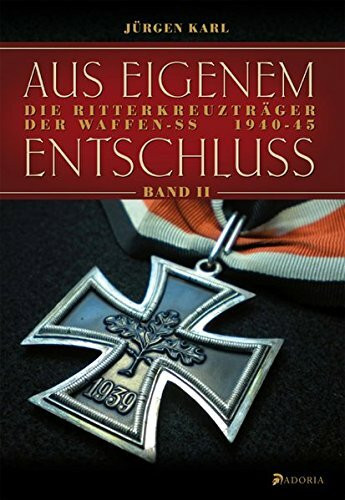 JÜRGEN KARL

AUS EIGENEM
DIE RITTERKREUZTRÄGER
DER WAFFEN-SS 1940-45
ENTSCHLUSS

BAND II

1939

ADORIA